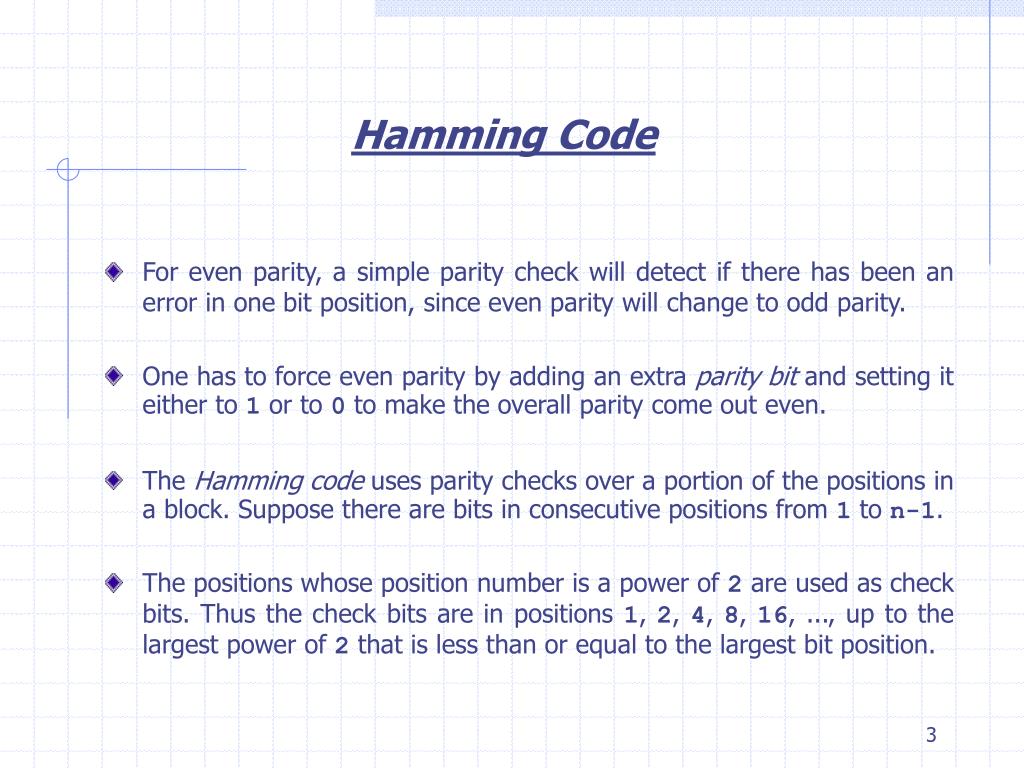 Hamming Code

For even parity, a simple parity check will detect if there has been an error in one bit position, since even parity will change to odd parity.

One has to force even parity by adding an extra parity bit and setting it either to 1 or to 0 to make the overall parity come out even.

The Hamming code uses parity checks over a portion of the positions in a block. Suppose there are bits in consecutive positions from 1 to n-1.

The positions whose position number is a power of 2 are used as check bits. Thus the check bits are in positions 1, 2, 4, 8, 16, ..., up to the largest power of 2 that is less than or equal to the largest bit position.

3